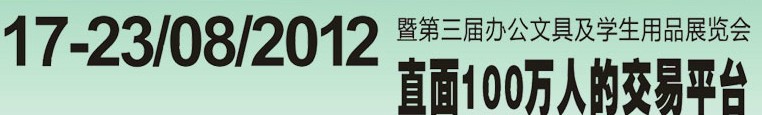 17-23/08/2012 暨第三届办公文具及学生用品展览会
直面100万人的交易平台